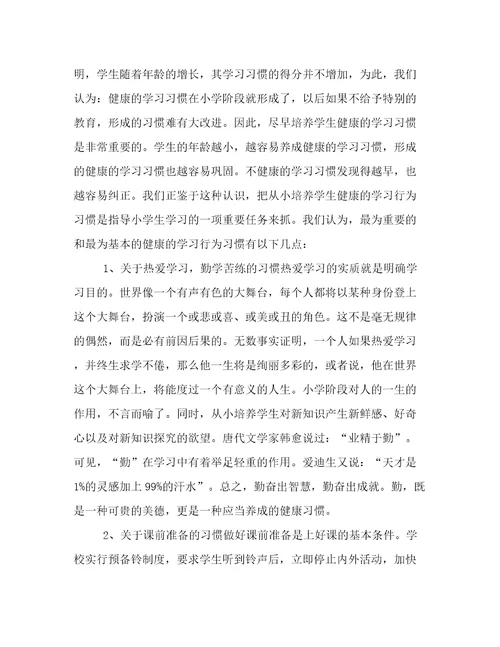 明，学生随着年龄的增长，其学习习惯的得分并不增加，为此，我们认为：健康的学习习惯在小学阶段就形成了，以后如果不给予特别的教育，形成的习惯难有大改进。因此，尽早培养学生健康的学习习惯是非常重要的。学生的年龄越小，越容易养成健康的学习习惯，形成的健康的学习习惯也越容易巩固。不健康的学习习惯发现得越早，也越容易纠正。我们正鉴于这种认识，把从小培养学生健康的学习行为习惯是指导小学生学习的一项重要任务来抓。我们认为，最为重要的和最为基本的健康的学习行为习惯有以下几点：

1、关于热爱学习，勤学苦练的习惯热爱学习的实质就是明确学习目的。世界像一个有声有色的大舞台，每个人都将以某种身份登上这个大舞台，扮演一个或悲或喜、或美或丑的角色。这不是毫无规律的偶然，而是必有前因后果的。无数事实证明，一个人如果热爱学习，并终生求学不倦，那么他一生将是绚丽多彩的，或者说，他在世界这个大舞台上，将能度过一个有意义的人生。小学阶段对人的一生的作用，不言而喻了。同时，从小培养学生对新知识产生新鲜感、好奇心以及对新知识探究的欲望。唐代文学家韩愈说过：“业精于勤”。可见，“勤”在学习中有着举足轻重的作用。爱迪生又说：“天才是1%的灵感加上99%的汗水”。总之，勤奋出智慧，勤奋出成就。勤，既是一种可贵的美德，更是一种应当养成的健康习惯。

2、关于课前准备的习惯做好课前准备是上好课的基本条件。学校实行预备铃制度，要求学生听到铃声后，立即停止内外活动，加快